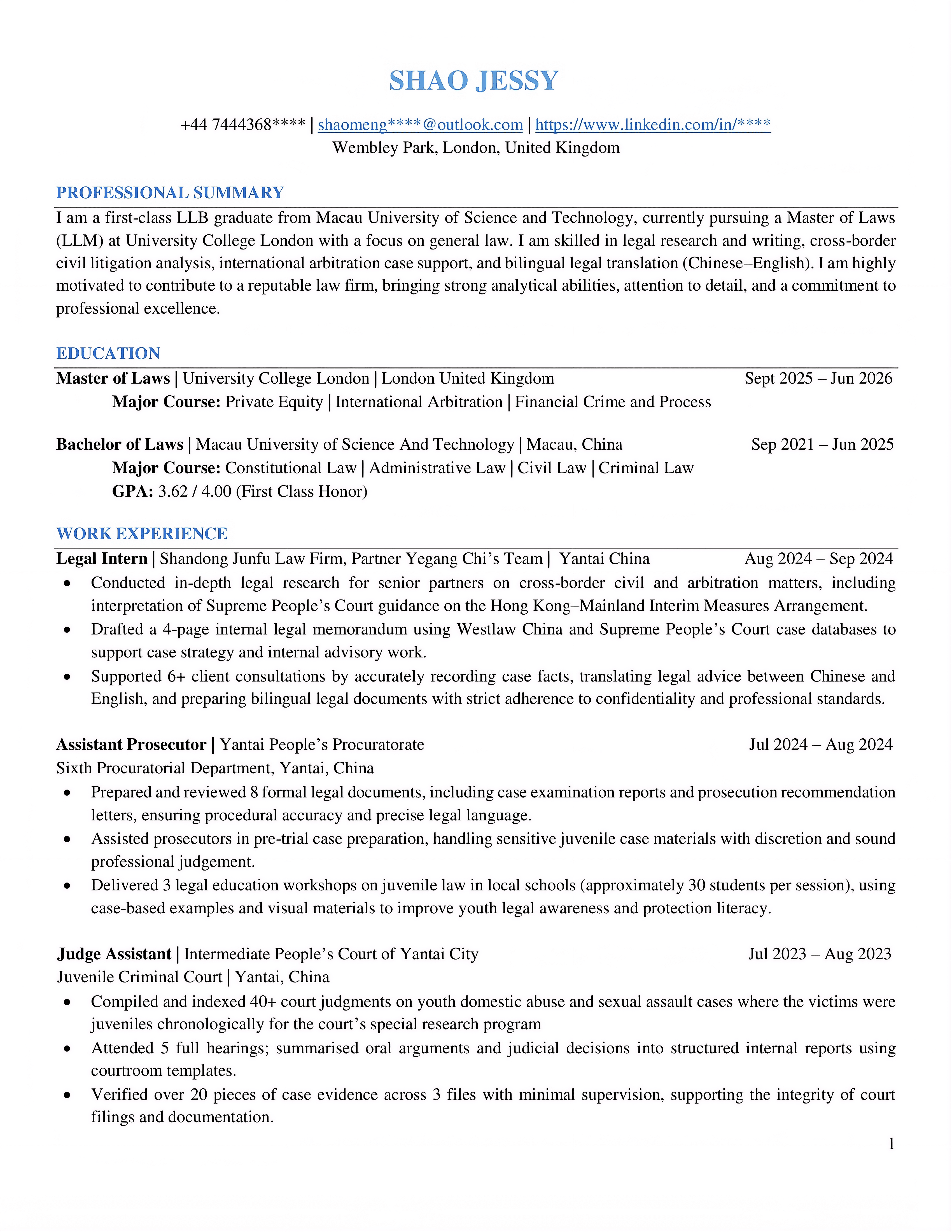 SHAO JESSY

+44 7444368**** | shaomeng****@outlook.com | https://www.linkedin.com/in/****
Wembley Park, London, United Kingdom

PROFESSIONAL SUMMARY

I am a first-class LLB graduate from Macau University of Science and Technology, currently pursuing a Master of Laws (LLM) at University College London with a focus on general law. I am skilled in legal research and writing, cross-border civil litigation analysis, international arbitration case support, and bilingual legal translation (Chinese–English). I am highly motivated to contribute to a reputable law firm, bringing strong analytical abilities, attention to detail, and a commitment to professional excellence.

EDUCATION

Master of Laws | University College London | London United Kingdom Sept 2025 – Jun 2026
Major Course: Private Equity | International Arbitration | Financial Crime and Process

Bachelor of Laws | Macau University of Science And Technology | Macau, China Sep 2021 – Jun 2025
Major Course: Constitutional Law | Administrative Law | Civil Law | Criminal Law
GPA: 3.62 / 4.00 (First Class Honor)

WORK EXPERIENCE

Legal Intern | Shandong Junfu Law Firm, Partner Yegang Chi's Team | Yantai China Aug 2024 – Sep 2024
• Conducted in-depth legal research for senior partners on cross-border civil and arbitration matters, including interpretation of Supreme People's Court guidance on the Hong Kong–Mainland Interim Measures Arrangement.
• Drafted a 4-page internal legal memorandum using Westlaw China and Supreme People's Court case databases to support case strategy and internal advisory work.
• Supported 6+ client consultations by accurately recording case facts, translating legal advice between Chinese and English, and preparing bilingual legal documents with strict adherence to confidentiality and professional standards.

Assistant Prosecutor | Yantai People's Procuratorate Jul 2024 – Aug 2024
Sixth Procuratorial Department, Yantai, China
• Prepared and reviewed 8 formal legal documents, including case examination reports and prosecution recommendation letters, ensuring procedural accuracy and precise legal language.
• Assisted prosecutors in pre-trial case preparation, handling sensitive juvenile case materials with discretion and sound professional judgement.
• Delivered 3 legal education workshops on juvenile law in local schools (approximately 30 students per session), using case-based examples and visual materials to improve youth legal awareness and protection literacy.

Judge Assistant | Intermediate People's Court of Yantai City Jul 2023 – Aug 2023
Juvenile Criminal Court | Yantai, China
• Compiled and indexed 40+ court judgments on youth domestic abuse and sexual assault cases where the victims were juveniles chronologically for the court's special research program
• Attended 5 full hearings; summarised oral arguments and judicial decisions into structured internal reports using courtroom templates.
• Verified over 20 pieces of case evidence across 3 files with minimal supervision, supporting the integrity of court filings and documentation.

1